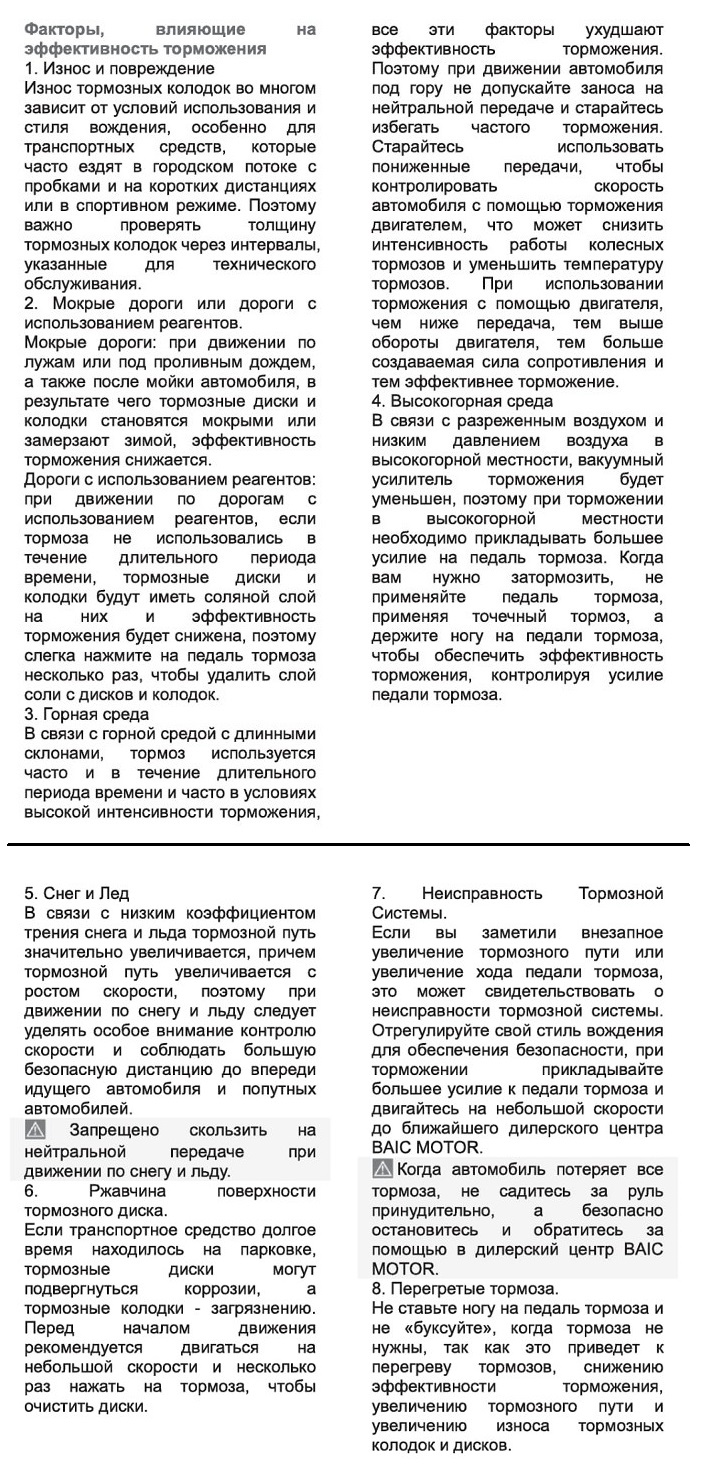 Факторы, влияющие на эффективность торможения
1. Износ и повреждение
Износ тормозных колодок во многом зависит от условий использования и стиля вождения, особенно для транспортных средств, которые часто ездят в городском потоке с пробками и на коротких дистанциях или в спортивном режиме. Поэтому важно проверять толщину тормозных колодок через интервалы, указанные для технического обслуживания.
2. Мокрые дороги или дороги с использованием реагентов.
Мокрые дороги: при движении по лужам или под проливным дождем, а также после мойки автомобиля, в результате чего тормозные диски и колодки становятся мокрыми или замерзают зимой, эффективность торможения снижается.
Дороги с использованием реагентов: при движении по дорогам с использованием реагентов, если тормоза не использовались в течение длительного периода времени, тормозные диски и колодки будут иметь соляной слой на них и эффективность торможения будет снижена, поэтому слегка нажмите на педаль тормоза несколько раз, чтобы удалить слой соли с дисков и колодок.
3. Горная среда
В связи с горной средой с длинными склонами, тормоз используется часто и в течение длительного периода времени и часто в условиях высокой интенсивности торможения, все эти факторы ухудшают эффективность торможения. Поэтому при движении автомобиля под гору не допускайте заноса на нейтральной передаче и старайтесь избегать частого торможения. Старайтесь использовать пониженные передачи, чтобы контролировать скорость автомобиля с помощью торможения двигателем, что может снизить интенсивность работы колесных тормозов и уменьшить температуру тормозов. При использовании торможения с помощью двигателя, чем ниже передача, тем выше обороты двигателя, тем больше создаваемая сила сопротивления и тем эффективнее торможение.
4. Высокогорная среда
В связи с разреженным воздухом и низким давлением воздуха в высокогорной местности, вакуумный усилитель торможения будет уменьшен, поэтому при торможении в высокогорной местности необходимо прикладывать большее усилие на педаль тормоза. Когда вам нужно затормозить, не применяйте педаль тормоза, применяя точечный тормоз, а держите ногу на педали тормоза, чтобы обеспечить эффективность торможения, контролируя усилие педали тормоза.

5. Снег и Лед
В связи с низким коэффициентом трения снега и льда тормозной путь значительно увеличивается, причем тормозной путь увеличивается с ростом скорости, поэтому при движении по снегу и льду следует уделять особое внимание контролю скорости и соблюдать большую безопасную дистанцию до впереди идущего автомобиля и попутных автомобилей.
Запрещено скользить на нейтральной передаче при движении по снегу и льду.
6. Ржавчина поверхности тормозного диска.
Если транспортное средство долгое время находилось на парковке, тормозные диски могут подвергнуться коррозии, а тормозные колодки - загрязнению. Перед началом движения рекомендуется двигаться на небольшой скорости и несколько раз нажать на тормоза, чтобы очистить диски.

7. Неисправность Тормозной Системы.
Если вы заметили внезапное увеличение тормозного пути или увеличение хода педали тормоза, это может свидетельствовать о неисправности тормозной системы. Отрегулируйте свой стиль вождения для обеспечения безопасности, при торможении прикладывайте большее усилие к педали тормоза и двигайтесь на небольшой скорости до ближайшего дилерского центра BAIC MOTOR.
Когда автомобиль потеряет все тормоза, не садитесь за руль принудительно, а безопасно остановитесь и обратитесь за помощью в дилерский центр BAIC MOTOR.
8. Перегретые тормоза.
Не ставьте ногу на педаль тормоза и не «буксуйте», когда тормоза не нужны, так как это приведет к перегреву тормозов, снижению эффективности торможения, увеличению тормозного пути и увеличению износа тормозных колодок и дисков.